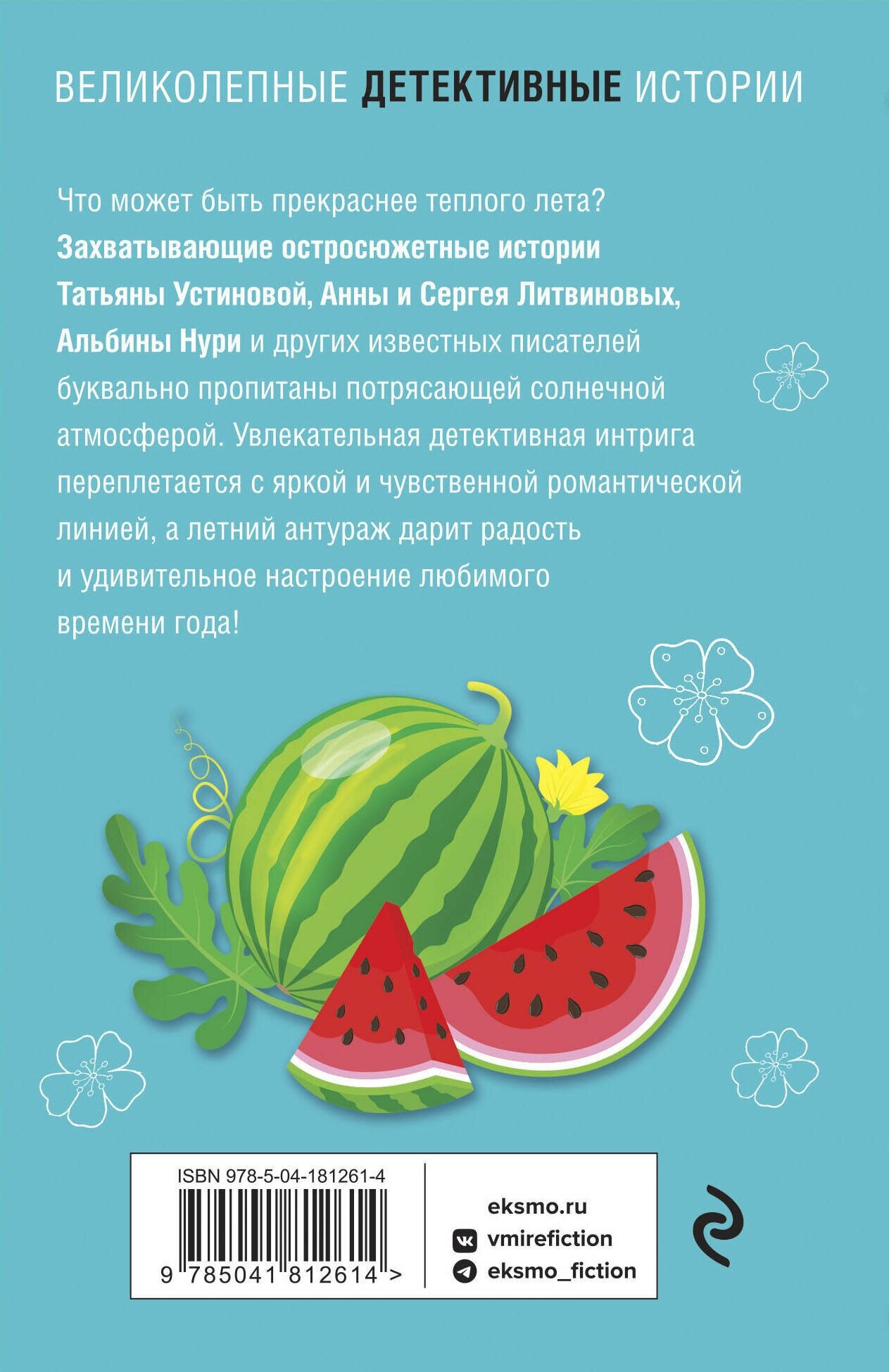 ВЕЛИКОЛЕПНЫЕ ДЕТЕКТИВНЫЕ ИСТОРИИ

Что может быть прекраснее теплого лета? Захватывающие остросюжетные истории Татьяны Устиновой, Анны и Сергея Литвиновых, Альбины Нури и других известных писателей буквально пропитаны потрясающей солнечной атмосферой. Увлекательная детективная интрига переплетается с яркой и чувственной романтической линией, а летний антураж дарит радость и удивительное настроение любимого времени года!

ISBN 978-5-04-181261-4
9 785041 812614 >

eksmo.ru
vmirefiction
eksmo_fiction